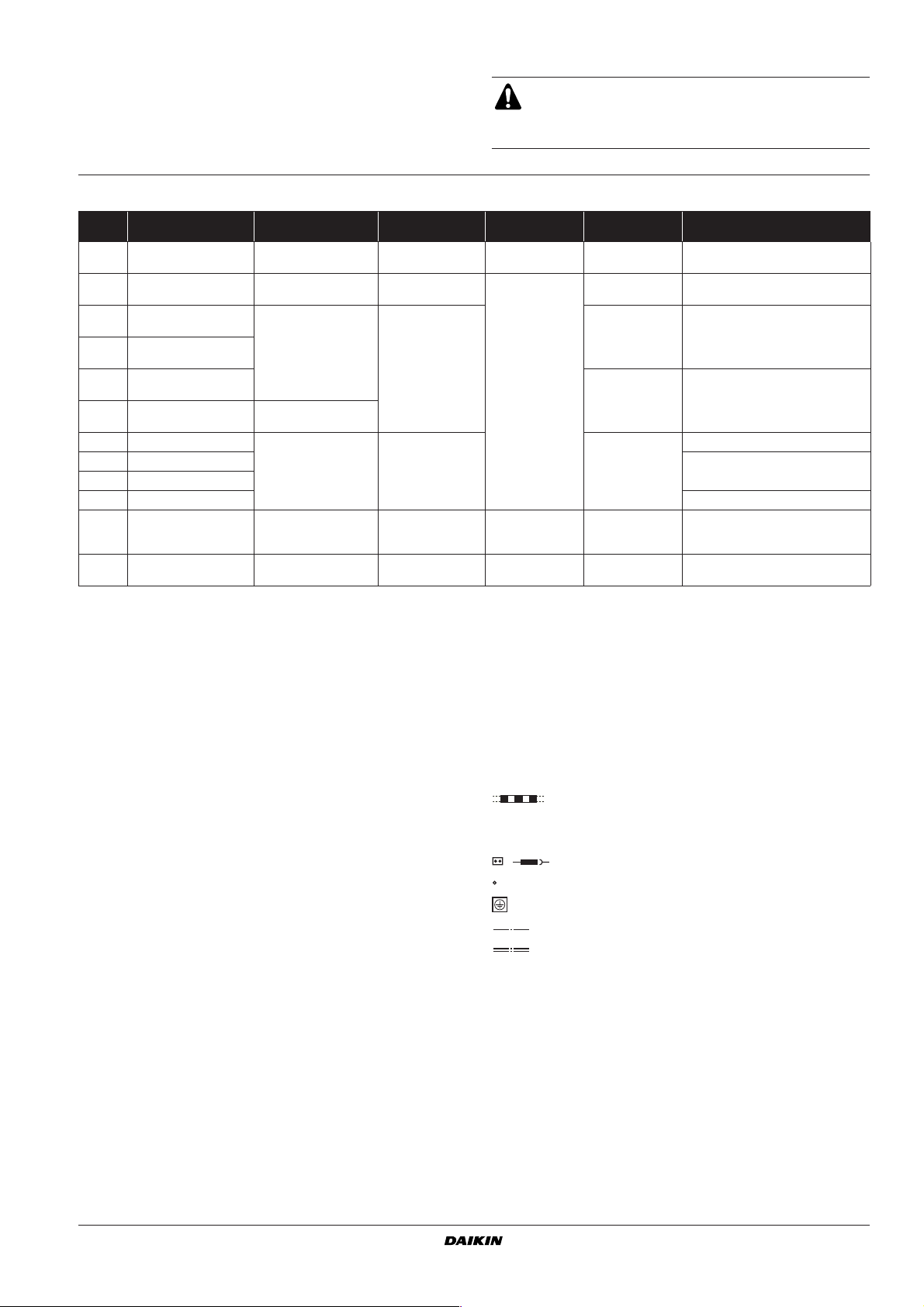 DAIKIN